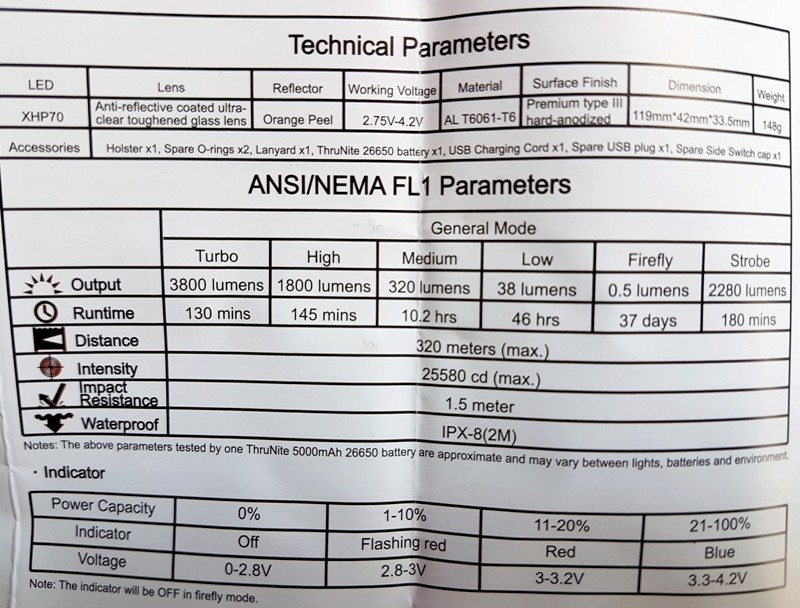 Technical Parameters

| LED | Lens | Reflector | Working Voltage | Material | Surface Finish | Dimension | Weight |
|---|---|---|---|---|---|---|---|
| XHP70 | Anti-reflective coated ultra-clear toughened glass lens | Orange Peel | 2.75V-4.2V | AL T6061-T6 | Premium type III hard-anodized | 119mm*42mm*33.5mm | 148g |
| Accessories | Holster x1, Spare O-rings x2, Lanyard x1, ThruNite 26650 battery x1, USB Charging Cord x1, Spare USB plug x1, Spare Side Switch cap x1 | | | | | | |

ANSI/NEMA FL1 Parameters

| | General Mode | | | | | |
|---|---|---|---|---|---|---|
| | Turbo | High | Medium | Low | Firefly | Strobe |
| Output | 3800 lumens | 1800 lumens | 320 lumens | 38 lumens | 0.5 lumens | 2280 lumens |
| Runtime | 130 mins | 145 mins | 10.2 hrs | 46 hrs | 37 days | 180 mins |
| Distance | 320 meters (max.) | | | | | |
| Intensity | 25580 cd (max.) | | | | | |
| Impact Resistance | 1.5 meter | | | | | |
| Waterproof | IPX-8(2M) | | | | | |

Notes: The above parameters tested by one ThruNite 5000mAh 26650 battery are approximate and may vary between lights, batteries and environment.

· Indicator

| Power Capacity | 0% | 1-10% | 11-20% | 21-100% |
|---|---|---|---|---|
| Indicator | Off | Flashing red | Red | Blue |
| Voltage | 0-2.8V | 2.8-3V | 3-3.2V | 3.3-4.2V |

Note: The indicator will be OFF in firefly mode.